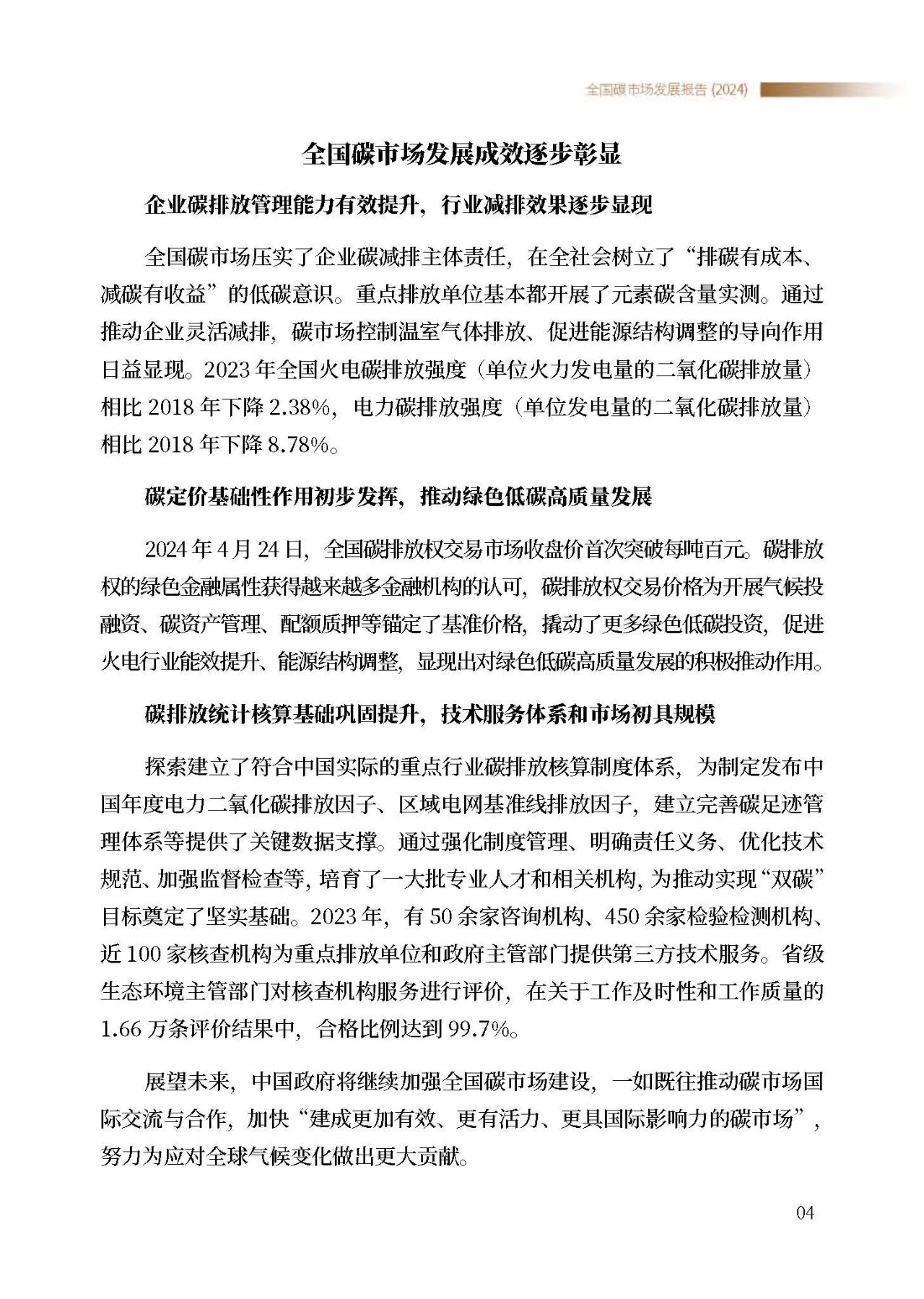 全国碳市场发展报告 (2024)

全国碳市场发展成效逐步彰显

企业碳排放管理能力有效提升，行业减排效果逐步显现

全国碳市场压实了企业碳减排主体责任，在全社会树立了“排碳有成本、减碳有收益”的低碳意识。重点排放单位基本都开展了元素碳含量实测。通过推动企业灵活减排，碳市场控制温室气体排放、促进能源结构调整的导向作用日益显现。2023 年全国火电碳排放强度（单位火力发电量的二氧化碳排放量）相比 2018 年下降 2.38%，电力碳排放强度（单位发电量的二氧化碳排放量）相比 2018 年下降 8.78%。

碳定价基础性作用初步发挥，推动绿色低碳高质量发展

2024 年 4 月 24 日，全国碳排放权交易市场收盘价首次突破每吨百元。碳排放权的绿色金融属性获得越来越多金融机构的认可，碳排放权交易价格为开展气候投融资、碳资产管理、配额质押等锚定了基准价格，撬动了更多绿色低碳投资，促进火电行业能效提升、能源结构调整，显现出对绿色低碳高质量发展的积极推动作用。

碳排放统计核算基础巩固提升，技术服务体系和市场初具规模

探索建立了符合中国实际的重点行业碳排放核算制度体系，为制定发布中国年度电力二氧化碳排放因子、区域电网基准线排放因子，建立完善碳足迹管理体系等提供了关键数据支撑。通过强化制度管理、明确责任义务、优化技术规范、加强监督检查等，培育了一大批专业人才和相关机构，为推动实现“双碳”目标奠定了坚实基础。2023 年，有 50 余家咨询机构、450 余家检验检测机构、近 100 家核查机构为重点排放单位和政府主管部门提供第三方技术服务。省级生态环境主管部门对核查机构服务进行评价，在关于工作及时性和工作质量的 1.66 万条评价结果中，合格比例达到 99.7%。

展望未来，中国政府将继续加强全国碳市场建设，一如既往推动碳市场国际交流与合作，加快“建成更加有效、更有活力、更具国际影响力的碳市场”，努力为应对全球气候变化做出更大贡献。

04